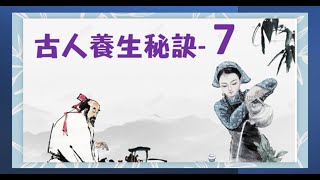 古人養生秘訣- 7